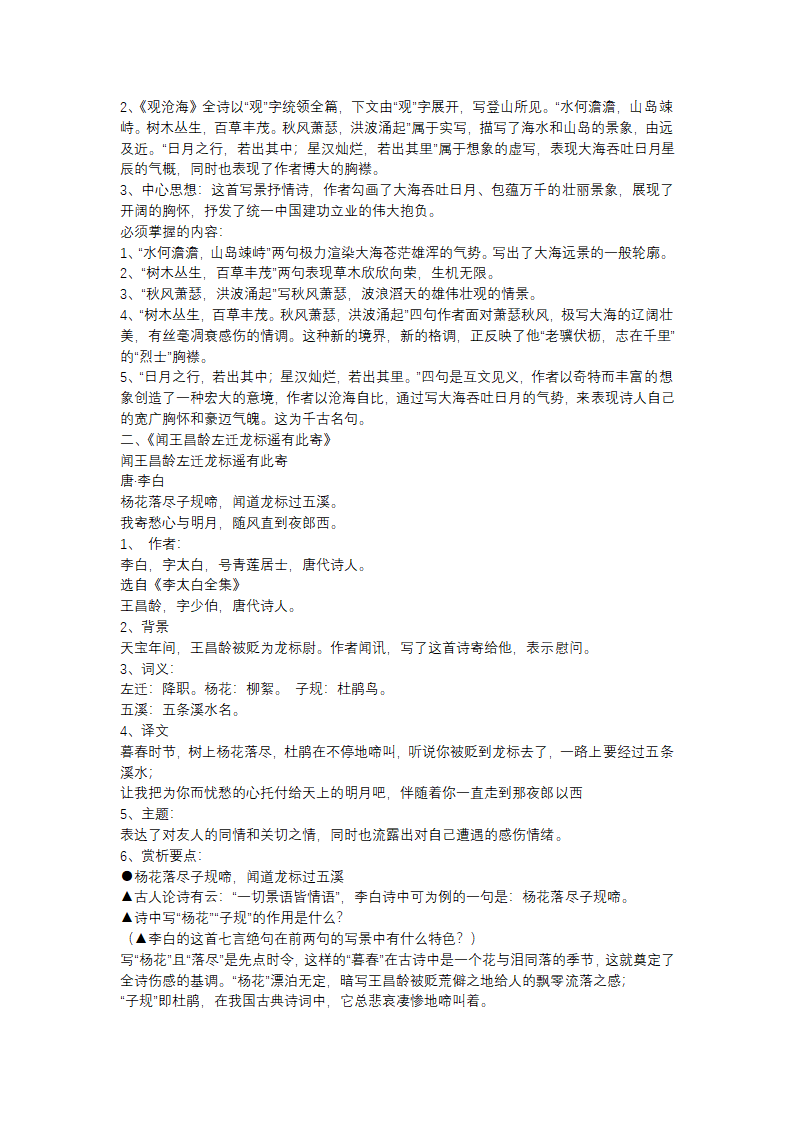 2、《观沧海》全诗以“观”字统领全篇，下文由“观”字展开，写登山所见。“水何澹澹，山岛竦峙。树木丛生，百草丰茂。秋风萧瑟，洪波涌起”属于实写，描写了海水和山岛的景象，由远及近。“日月之行，若出其中；星汉灿烂，若出其里”属于想象的虚写，表现大海吞吐日月星辰的气概，同时也表现了作者博大的胸襟。
3、中心思想：这首写景抒情诗，作者勾画了大海吞吐日月、包蕴万千的壮丽景象，展现了开阔的胸怀，抒发了统一中国建功立业的伟大抱负。
必须掌握的内容：
1、“水何澹澹，山岛竦峙”两句极力渲染大海苍茫雄浑的气势。写出了大海远景的一般轮廓。
2、“树木丛生，百草丰茂”两句表现草木欣欣向荣，生机无限。
3、“秋风萧瑟，洪波涌起”写秋风萧瑟，波浪滔天的雄伟壮观的情景。
4、“树木丛生，百草丰茂。秋风萧瑟，洪波涌起”四句作者面对萧瑟秋风，极写大海的辽阔壮美，有丝毫凋衰感伤的情调。这种新的境界，新的格调，正反映了他“老骥伏枥，志在千里”的“烈士”胸襟。
5、“日月之行，若出其中；星汉灿烂，若出其里。”四句是互文见义，作者以奇特而丰富的想象创造了一种宏大的意境，作者以沧海自比，通过写大海吞吐日月的气势，来表现诗人自己的宽广胸怀和豪迈气魄。这为千古名句。
二、《闻王昌龄左迁龙标遥有此寄》
闻王昌龄左迁龙标遥有此寄
唐·李白
杨花落尽子规啼，闻道龙标过五溪。
我寄愁心与明月，随风直到夜郎西。
1、 作者：
李白，字太白，号青莲居士，唐代诗人。
选自《李太白全集》
王昌龄，字少伯，唐代诗人。
2、背景
天宝年间，王昌龄被贬为龙标尉。作者闻讯，写了这首诗寄给他，表示慰问。
3、词义：
左迁：降职。杨花：柳絮。 子规：杜鹃鸟。
五溪：五条溪水名。
4、译文
暮春时节，树上杨花落尽，杜鹃在不停地啼叫，听说你被贬到龙标去了，一路上要经过五条溪水；
让我把为你而忧愁的心托付给天上的明月吧，伴随着你一直走到那夜郎以西
5、主题：
表达了对友人的同情和关切之情，同时也流露出对自己遭遇的感伤情绪。
6、赏析要点：
●杨花落尽子规啼，闻道龙标过五溪
▲古人论诗有云：“一切景语皆情语”，李白诗中可为例的一句是：杨花落尽子规啼。
▲诗中写“杨花”“子规”的作用是什么？
（▲李白的这首七言绝句在前两句的写景中有什么特色？）
写“杨花”且“落尽”是先点时令，这样的“暮春”在古诗中是一个花与泪同落的季节，这就奠定了全诗伤感的基调。“杨花”漂泊无定，暗写王昌龄被贬荒僻之地给人的飘零流落之感；
“子规”即杜鹃，在我国古典诗词中，它总悲哀凄惨地啼叫着。